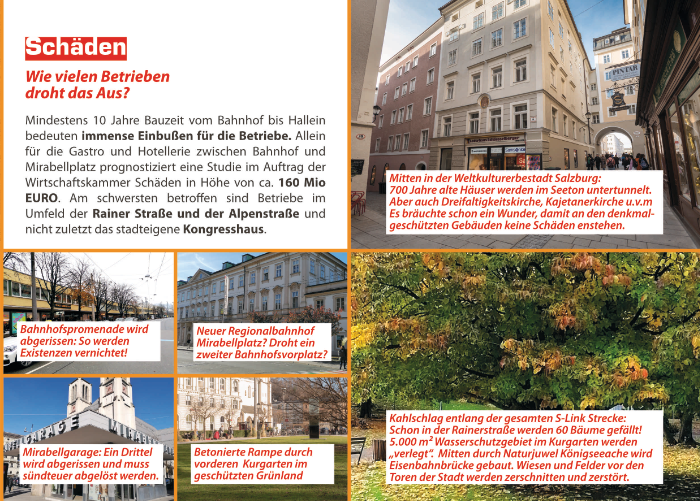 Schäden

Wie vielen Betrieben droht das Aus?

Mindestens 10 Jahre Bauzeit vom Bahnhof bis Hallein bedeuten immense Einbußen für die Betriebe. Allein für die Gastro und Hotellerie zwischen Bahnhof und Mirabellplatz prognostiziert eine Studie im Auftrag der Wirtschaftskammer Schäden in Höhe von ca. 160 Mio EURO. Am schwersten betroffen sind Betriebe im Umfeld der Rainer Straße und der Alpenstraße und nicht zuletzt das stadteigene Kongresshaus.

PINTAR

Mitten in der Weltkulturerbestadt Salzburg: 700 Jahre alte Häuser werden im Seeton untertunnelt. Aber auch Dreifaltigkeitskirche, Kajetanerkirche u.v.m Es bräuchte schon ein Wunder, damit an den denkmalgeschützten Gebäuden keine Schäden enstehen.

Bahnhofspromenade wird abgerissen: So werden Existenzen vernichtet!

Neuer Regionalbahnhof Mirabellplatz? Droht ein zweiter Bahnhofsvorplatz?

GARAGE MIRABELL

Mirabellgarage: Ein Drittel wird abgerissen und muss sündteuer abgelöst werden.

Betonierte Rampe durch vorderen Kurgarten im geschützten Grünland

Kahlschlag entlang der gesamten S-Link Strecke: Schon in der Rainerstraße werden 60 Bäume gefällt! 5.000 m² Wasserschutzgebiet im Kurgarten werden „verlegt". Mitten durch Naturjuwel Königseeache wird Eisenbahnbrücke gebaut. Wiesen und Felder vor den Toren der Stadt werden zerschnitten und zerstört.